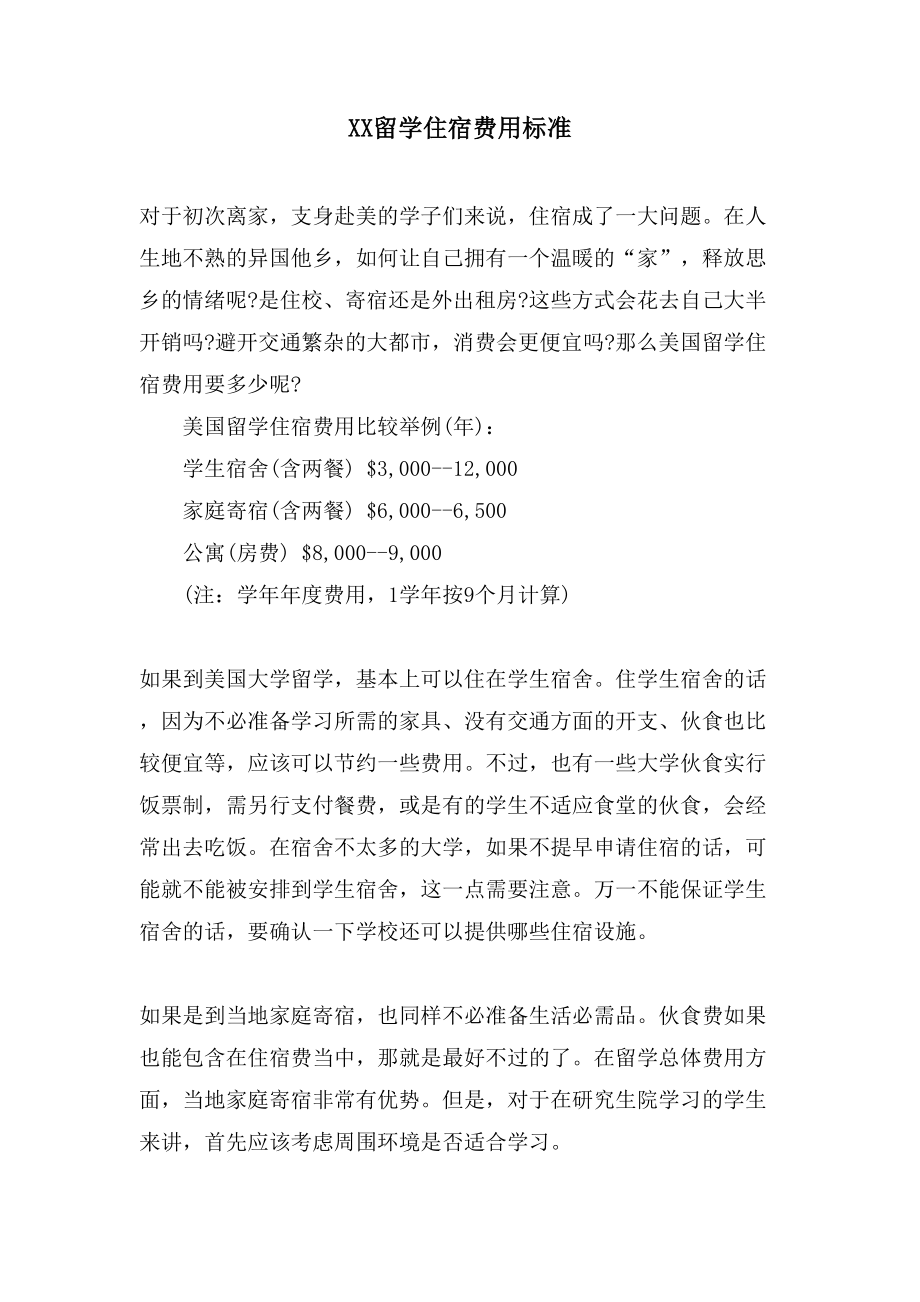 XX留学住宿费用标准

对于初次离家，支身赴美的学子们来说，住宿成了一大问题。在人生地不熟的异国他乡，如何让自己拥有一个温暖的“家”，释放思乡的情绪呢?是住校、寄宿还是外出租房?这些方式会花去自己大半开销吗?避开交通繁杂的大都市，消费会更便宜吗?那么美国留学住宿费用要多少呢?

美国留学住宿费用比较举例(年)：

学生宿舍(含两餐) \$3,000--12,000

家庭寄宿(含两餐) \$6,000--6,500

公寓(房费) \$8,000--9,000

(注：学年年度费用，1学年按9个月计算)

如果到美国大学留学，基本上可以住在学生宿舍。住学生宿舍的话，因为不必准备学习所需的家具、没有交通方面的开支、伙食也比较便宜等，应该可以节约一些费用。不过，也有一些大学伙食实行饭票制，需另行支付餐费，或是有的学生不适应食堂的伙食，会经常出去吃饭。在宿舍不太多的大学，如果不提早申请住宿的话，可能就不能被安排到学生宿舍，这一点需要注意。万一不能保证学生宿舍的话，要确认一下学校还可以提供哪些住宿设施。

如果是到当地家庭寄宿，也同样不必准备生活必需品。伙食费如果也能包含在住宿费当中，那就是最好不过的了。在留学总体费用方面，当地家庭寄宿非常有优势。但是，对于在研究生院学习的学生来讲，首先应该考虑周围环境是否适合学习。